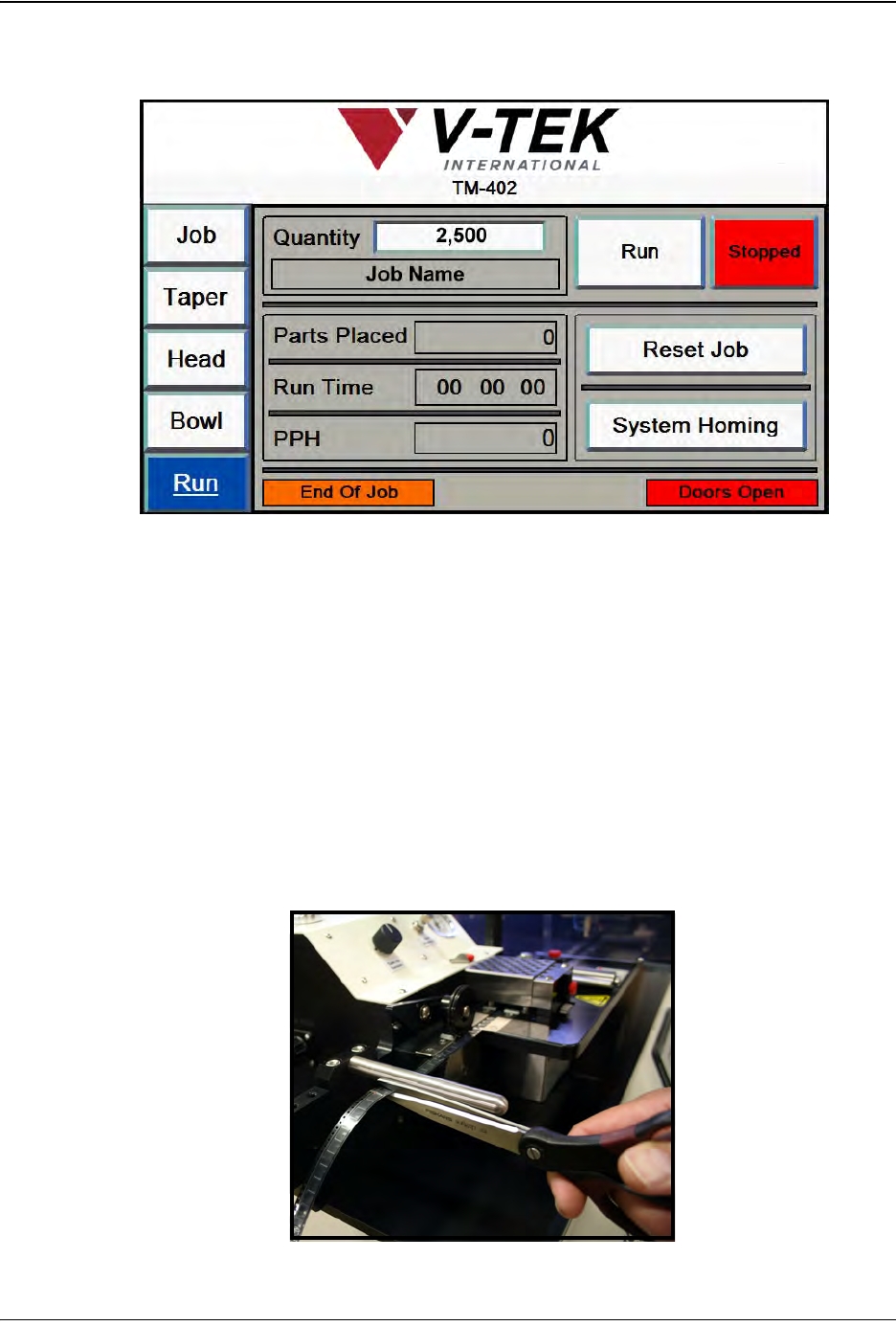 V-TEK
INTERNATIONAL
TM-402

Job
Taper
Head
Bowl
Run

Quantity 2,500
Job Name

Run
Stopped

Parts Placed 0
Run Time 00 00 00
PPH 0

Reset Job
System Homing

End Of Job
Doors Open